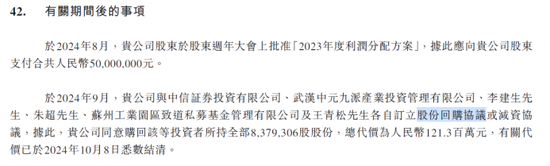 42.　有關期間後的事項

於2024年8月，貴公司股東於股東週年大會上批准「2023年度利潤分配方案」，據此應向貴公司股東支付合共人民幣50,000,000元。

於2024年9月，貴公司與中信証券投資有限公司、武漢中元九派產業投資管理有限公司、李建生先生、朱超先生、蘇州工業園區致道私募基金管理有限公司及王青松先生各自訂立股份回購協議或減資協議，據此，貴公司同意購回該等投資者所持全部8,379,306股股份，總代價為人民幣121.3百萬元，有關代價已於2024年10月8日悉數結清。